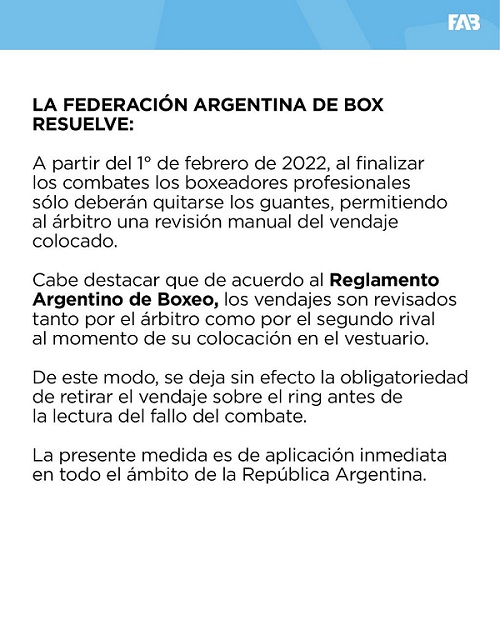 FAB

LA FEDERACIÓN ARGENTINA DE BOX RESUELVE:

A partir del 1° de febrero de 2022, al finalizar los combates los boxeadores profesionales sólo deberán quitarse los guantes, permitiendo al árbitro una revisión manual del vendaje colocado.

Cabe destacar que de acuerdo al Reglamento Argentino de Boxeo, los vendajes son revisados tanto por el árbitro como por el segundo rival al momento de su colocación en el vestuario.

De este modo, se deja sin efecto la obligatoriedad de retirar el vendaje sobre el ring antes de la lectura del fallo del combate.

La presente medida es de aplicación inmediata en todo el ámbito de la República Argentina.